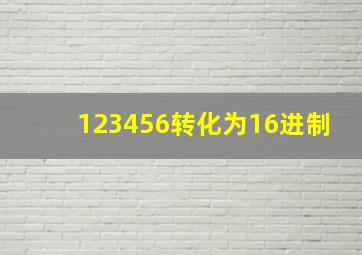 123456转化为16进制